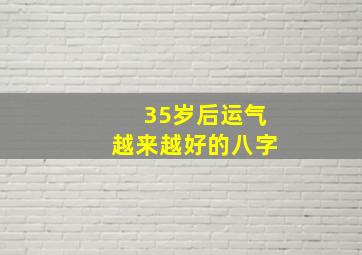 35岁后运气
越来越好的八字